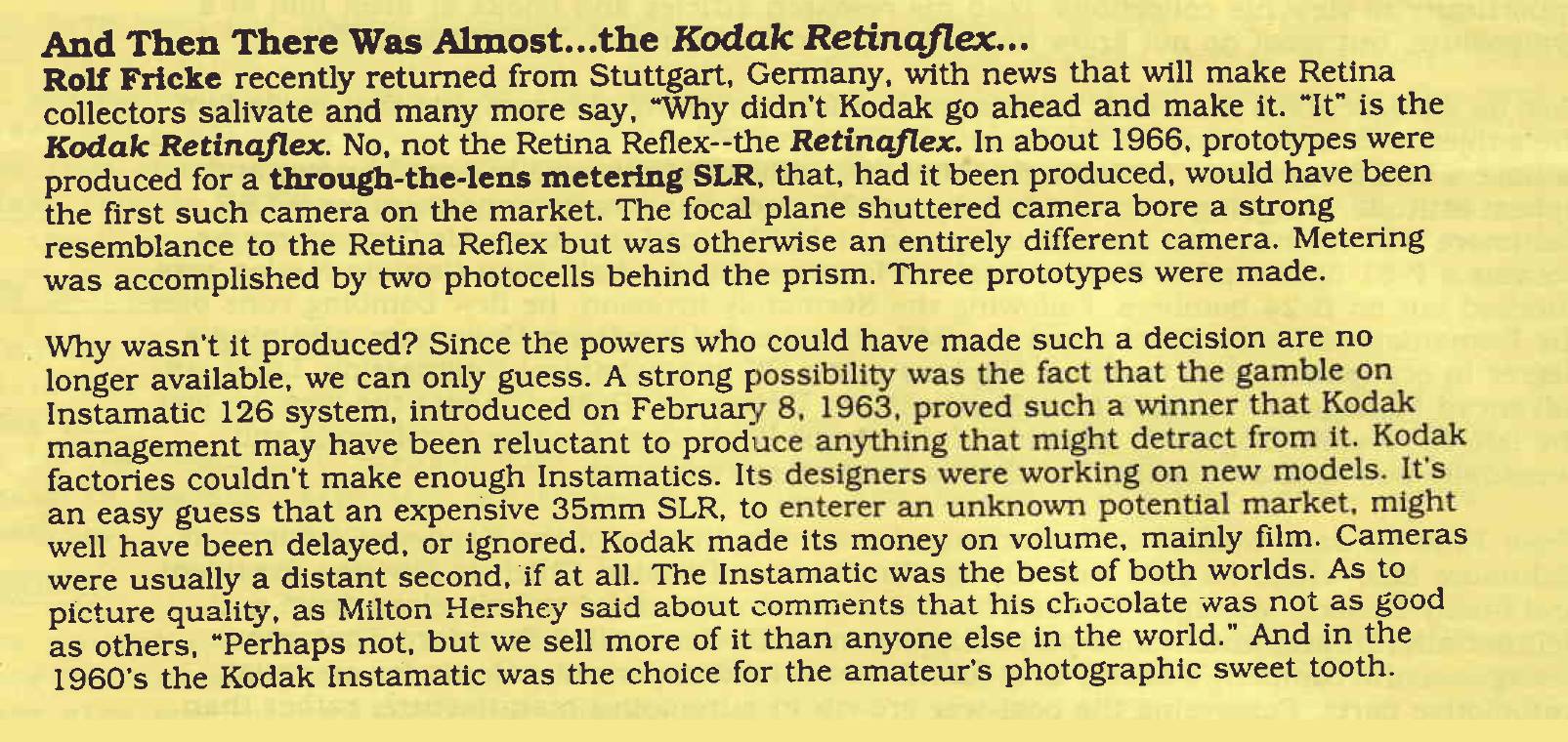 And Then There Was Almost...the Kodak Retinaflex...

Rolf Fricke recently returned from Stuttgart, Germany, with news that will make Retina collectors salivate and many more say, "Why didn't Kodak go ahead and make it. "It" is the Kodak Retinaflex. No, not the Retina Reflex--the Retinaflex. In about 1966, prototypes were produced for a through-the-lens metering SLR, that, had it been produced, would have been the first such camera on the market. The focal plane shuttered camera bore a strong resemblance to the Retina Reflex but was otherwise an entirely different camera. Metering was accomplished by two photocells behind the prism. Three prototypes were made.

Why wasn't it produced? Since the powers who could have made such a decision are no longer available, we can only guess. A strong possibility was the fact that the gamble on Instamatic 126 system, introduced on February 8, 1963, proved such a winner that Kodak management may have been reluctant to produce anything that might detract from it. Kodak factories couldn't make enough Instamatics. Its designers were working on new models. It's an easy guess that an expensive 35mm SLR, to enterer an unknown potential market, might well have been delayed, or ignored. Kodak made its money on volume, mainly film. Cameras were usually a distant second, if at all. The Instamatic was the best of both worlds. As to picture quality, as Milton Hershey said about comments that his chocolate was not as good as others, "Perhaps not, but we sell more of it than anyone else in the world." And in the 1960's the Kodak Instamatic was the choice for the amateur's photographic sweet tooth.